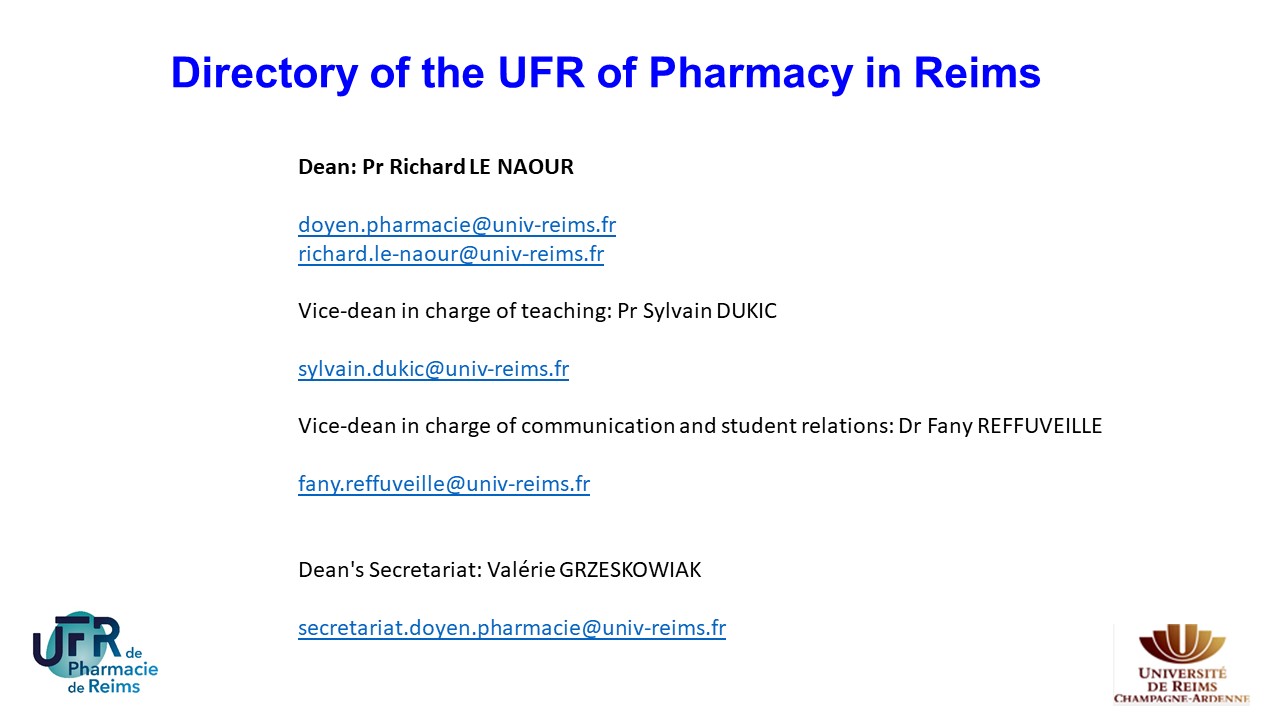 Directory of the UFR of Pharmacy in Reims

Dean: Pr Richard LE NAOUR

doyen.pharmacie@univ-reims.fr
richard.le-naour@univ-reims.fr

Vice-dean in charge of teaching: Pr Sylvain DUKIC

sylvain.dukic@univ-reims.fr

Vice-dean in charge of communication and student relations: Dr Fany REFFUVEILLE

fany.reffuveille@univ-reims.fr

Dean's Secretariat: Valérie GRZESKOWIAK

secretariat.doyen.pharmacie@univ-reims.fr

UFR de Pharmacie de Reims

UNIVERSITÉ DE REIMS CHAMPAGNE-ARDENNE